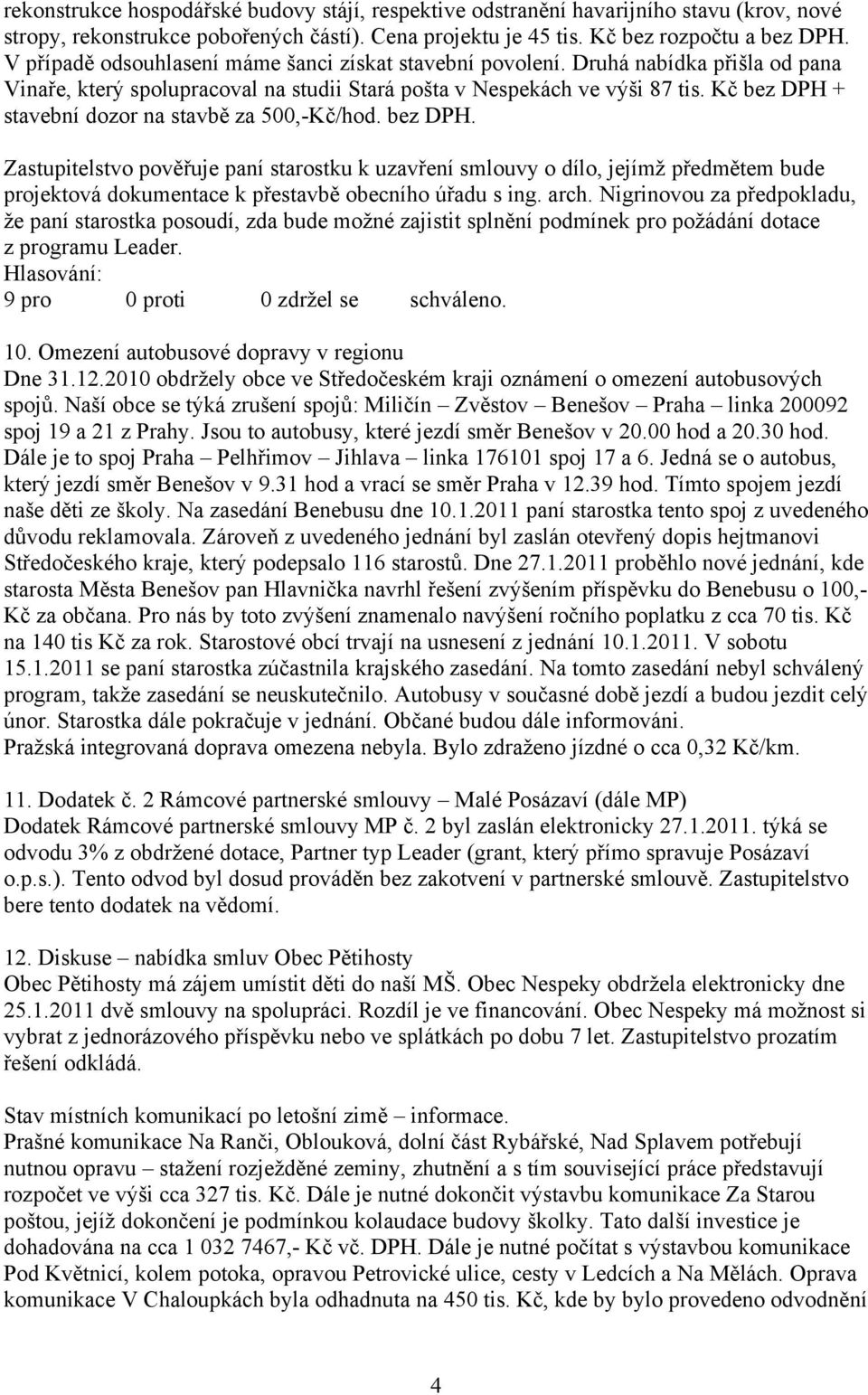 rekonstrukce hospodářské budovy stájí, respektive odstranění havarijního stavu (krov, nové stropy, rekonstrukce pobořených částí). Cena projektu je 45 tis. Kč bez rozpočtu a bez DPH. V případě odsouhlasení máme šanci získat stavební povolení. Druhá nabídka přišla od pana Vinaře, který spolupracoval na studii Stará pošta v Nespekách ve výši 87 tis. Kč bez DPH + stavební dozor na stavbě za 500,-Kč/hod. bez DPH.

Zastupitelstvo pověřuje paní starostku k uzavření smlouvy o dílo, jejímž předmětem bude projektová dokumentace k přestavbě obecního úřadu s ing. arch. Nigrinovou za předpokladu, že paní starostka posoudí, zda bude možné zajistit splnění podmínek pro požádání dotace z programu Leader.
Hlasování:
9 pro 0 proti 0 zdržel se schváleno.

10. Omezení autobusové dopravy v regionu
Dne 31.12.2010 obdržely obce ve Středočeském kraji oznámení o omezení autobusových spojů. Naší obce se týká zrušení spojů: Miličín – Zvěstov – Benešov – Praha – linka 200092 spoj 19 a 21 z Prahy. Jsou to autobusy, které jezdí směr Benešov v 20.00 hod a 20.30 hod. Dále je to spoj Praha – Pelhřimov – Jihlava – linka 176101 spoj 17 a 6. Jedná se o autobus, který jezdí směr Benešov v 9.31 hod a vrací se směr Praha v 12.39 hod. Tímto spojem jezdí naše děti ze školy. Na zasedání Benebusu dne 10.1.2011 paní starostka tento spoj z uvedeného důvodu reklamovala. Zároveň z uvedeného jednání byl zaslán otevřený dopis hejtmanovi Středočeského kraje, který podepsalo 116 starostů. Dne 27.1.2011 proběhlo nové jednání, kde starosta Města Benešov pan Hlavnička navrhl řešení zvýšením příspěvku do Benebusu o 100,- Kč za občana. Pro nás by toto zvýšení znamenalo navýšení ročního poplatku z cca 70 tis. Kč na 140 tis Kč za rok. Starostové obcí trvají na usnesení z jednání 10.1.2011. V sobotu 15.1.2011 se paní starostka zúčastnila krajského zasedání. Na tomto zasedání nebyl schválený program, takže zasedání se neuskutečnilo. Autobusy v současné době jezdí a budou jezdit celý únor. Starostka dále pokračuje v jednání. Občané budou dále informováni.
Pražská integrovaná doprava omezena nebyla. Bylo zdraženo jízdné o cca 0,32 Kč/km.

11. Dodatek č. 2 Rámcové partnerské smlouvy – Malé Posázaví (dále MP)
Dodatek Rámcové partnerské smlouvy MP č. 2 byl zaslán elektronicky 27.1.2011. týká se odvodu 3% z obdržené dotace, Partner typ Leader (grant, který přímo spravuje Posázaví o.p.s.). Tento odvod byl dosud prováděn bez zakotvení v partnerské smlouvě. Zastupitelstvo bere tento dodatek na vědomí.

12. Diskuse – nabídka smluv Obec Pětihosty
Obec Pětihosty má zájem umístit děti do naší MŠ. Obec Nespeky obdržela elektronicky dne 25.1.2011 dvě smlouvy na spolupráci. Rozdíl je ve financování. Obec Nespeky má možnost si vybrat z jednorázového příspěvku nebo ve splátkách po dobu 7 let. Zastupitelstvo prozatím řešení odkládá.

Stav místních komunikací po letošní zimě – informace.
Prašné komunikace Na Ranči, Oblouková, dolní část Rybářské, Nad Splavem potřebují nutnou opravu – stažení rozježděné zeminy, zhutnění a s tím související práce představují rozpočet ve výši cca 327 tis. Kč. Dále je nutné dokončit výstavbu komunikace Za Starou poštou, jejíž dokončení je podmínkou kolaudace budovy školky. Tato další investice je dohadována na cca 1 032 7467,- Kč vč. DPH. Dále je nutné počítat s výstavbou komunikace Pod Květnicí, kolem potoka, opravou Petrovické ulice, cesty v Ledcích a Na Mělách. Oprava komunikace V Chaloupkách byla odhadnuta na 450 tis. Kč, kde by bylo provedeno odvodnění

4